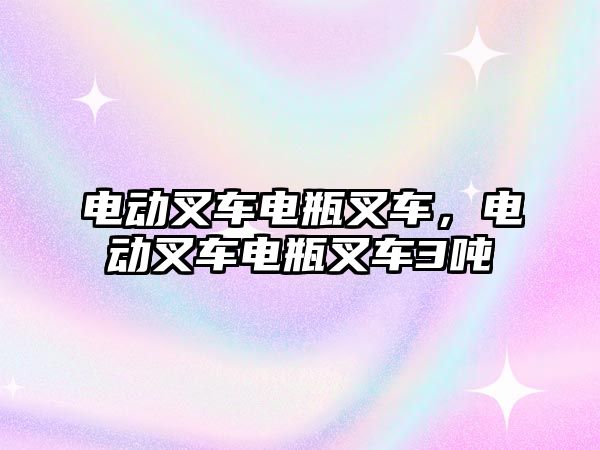 电动叉车电瓶叉车，电动叉车电瓶叉车3吨